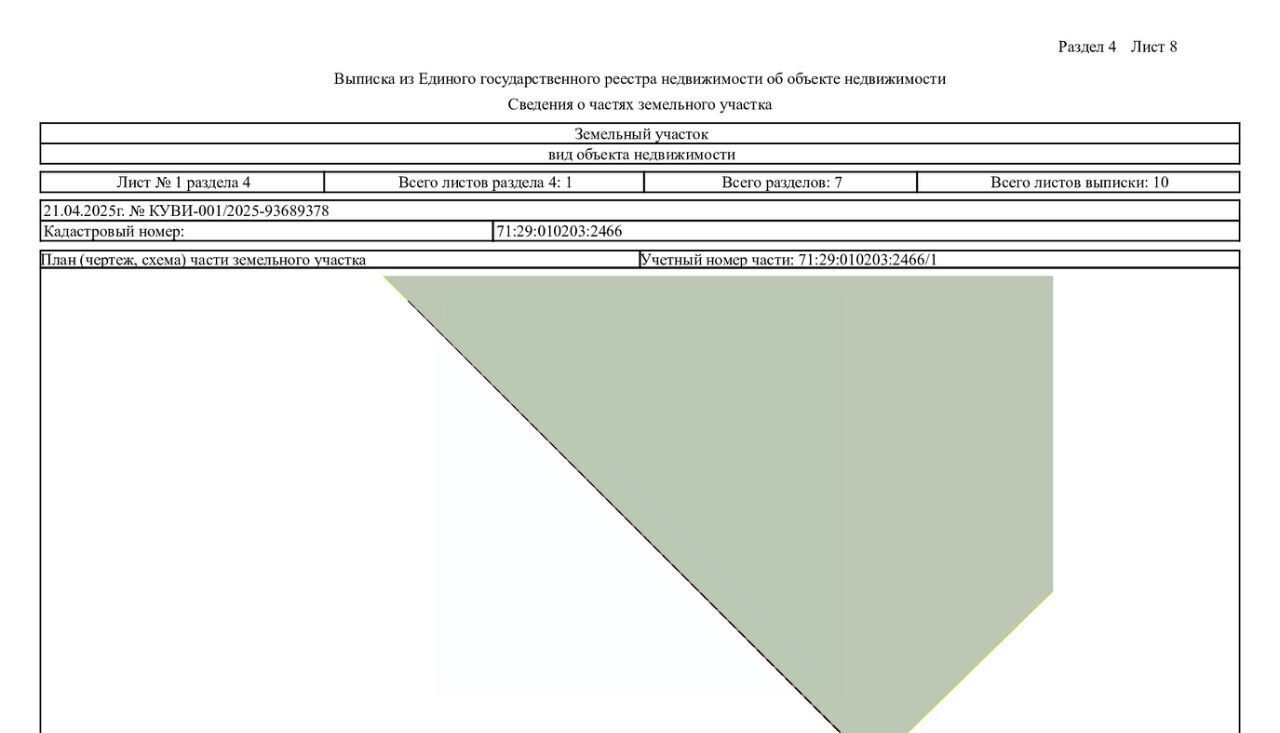 Раздел 4 Лист 8

Выписка из Единого государственного реестра недвижимости об объекте недвижимости

Сведения о частях земельного участка

Земельный участок

вид объекта недвижимости

| Лист № 1 раздела 4 | Всего листов раздела 4: 1 | Всего разделов: 7 | Всего листов выписки: 10 |
|---|---|---|---|

21.04.2025г. № КУВИ-001/2025-93689378

| Кадастровый номер: | 71:29:010203:2466 |
|---|---|

| План (чертеж, схема) части земельного участка | Учетный номер части: 71:29:010203:2466/1 |
|---|---|